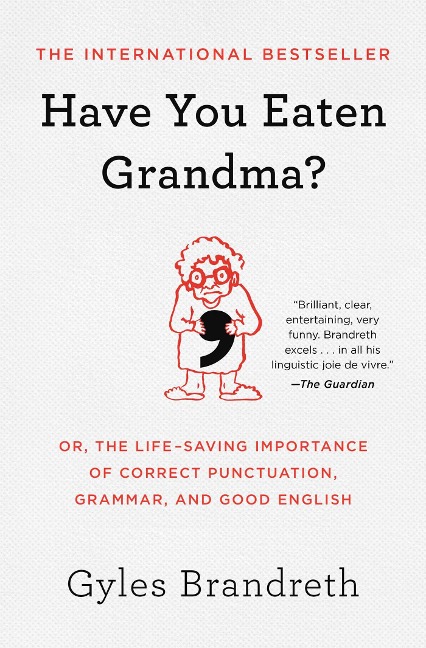 THE INTERNATIONAL BESTSELLER

Have You Eaten Grandma?

"Brilliant, clear, entertaining, very funny. Brandreth excels . . . in all his linguistic joie de vivre."
—The Guardian

OR, THE LIFE-SAVING IMPORTANCE OF CORRECT PUNCTUATION, GRAMMAR, AND GOOD ENGLISH

Gyles Brandreth